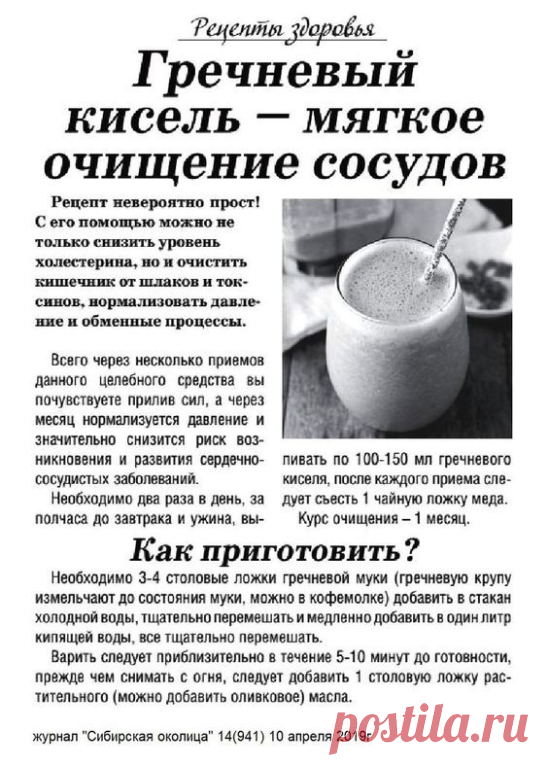 Рецепты здоровья

Гречневый кисель – мягкое очищение сосудов

Рецепт невероятно прост! С его помощью можно не только снизить уровень холестерина, но и очистить кишечник от шлаков и токсинов, нормализовать давление и обменные процессы.

Всего через несколько приемов данного целебного средства вы почувствуете прилив сил, а через месяц нормализуется давление и значительно снизится риск возникновения и развития сердечно-сосудистых заболеваний.

Необходимо два раза в день, за полчаса до завтрака и ужина, выпивать по 100-150 мл гречневого киселя, после каждого приема следует съесть 1 чайную ложку меда.

Курс очищения – 1 месяц.

Как приготовить?

Необходимо 3-4 столовые ложки гречневой муки (гречневую крупу измельчают до состояния муки, можно в кофемолке) добавить в стакан холодной воды, тщательно перемешать и медленно добавить в один литр кипящей воды, все тщательно перемешать.

Варить следует приблизительно в течение 5-10 минут до готовности, прежде чем снимать с огня, следует добавить 1 столовую ложку растительного (можно добавить оливковое) масла.

журнал "Сибирская околица" 14(941) 10 апреля 2019г

postila.ru